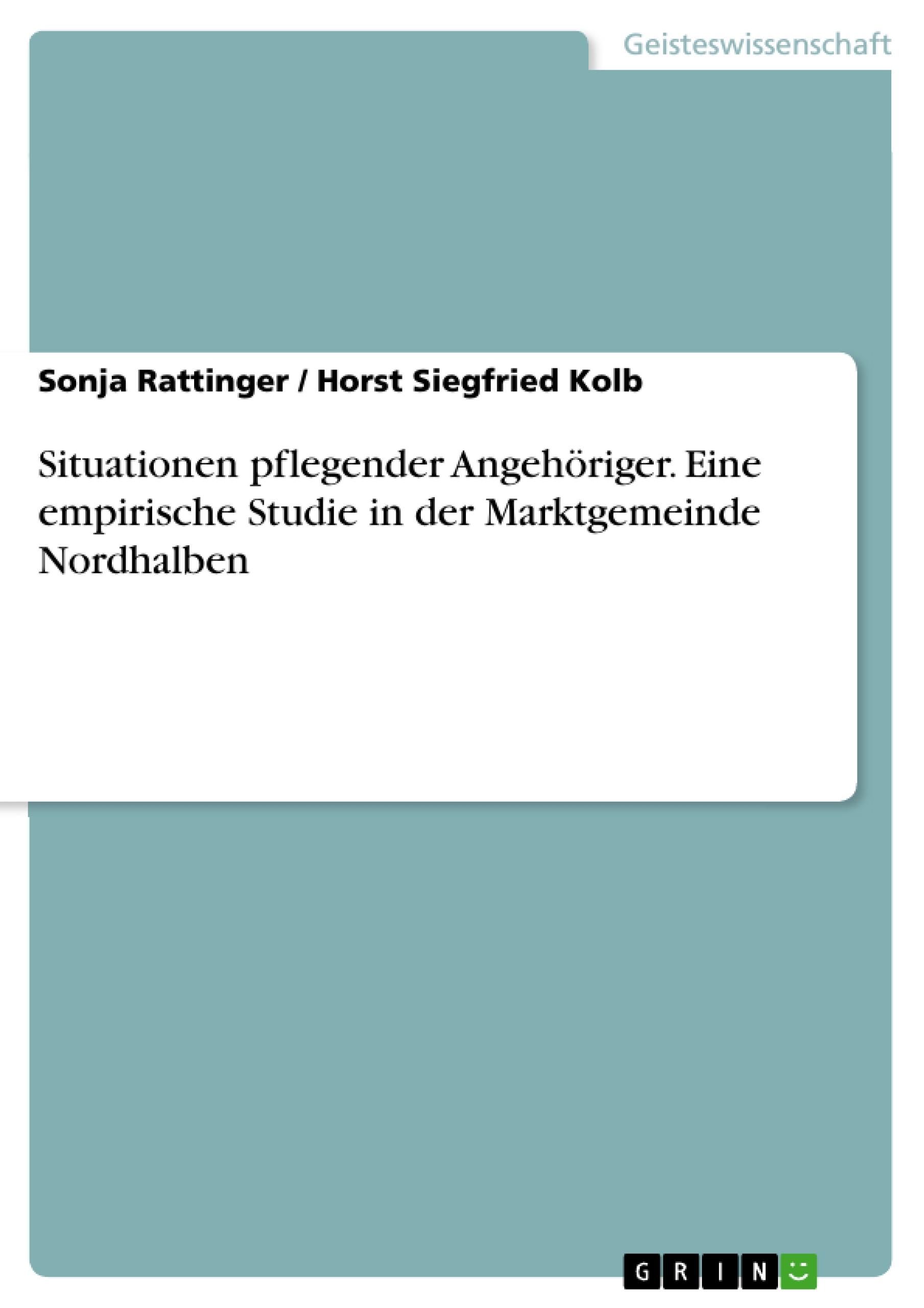 Geisteswissenschaft

Sonja Rattinger / Horst Siegfried Kolb

Situationen pflegender Angehöriger. Eine empirische Studie in der Marktgemeinde Nordhalben

GRIN